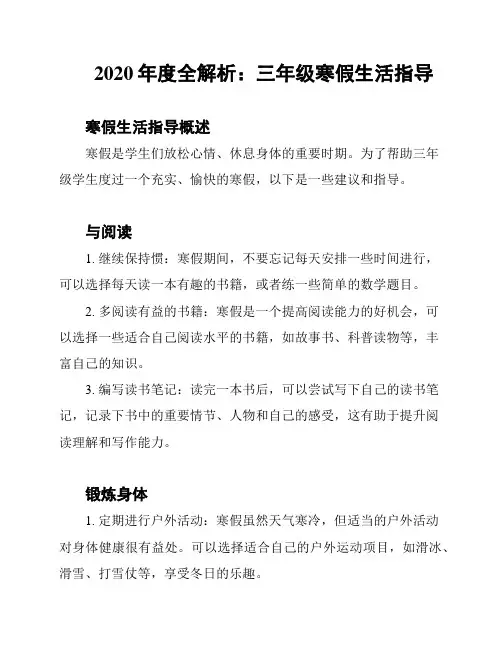 2020 年度全解析：三年级寒假生活指导

寒假生活指导概述

寒假是学生们放松心情、休息身体的重要时期。为了帮助三年级学生度过一个充实、愉快的寒假，以下是一些建议和指导。

与阅读

1. 继续保持惯：寒假期间，不要忘记每天安排一些时间进行，可以选择每天读一本有趣的书籍，或者练一些简单的数学题目。

2. 多阅读有益的书籍：寒假是一个提高阅读能力的好机会，可以选择一些适合自己阅读水平的书籍，如故事书、科普读物等，丰富自己的知识。

3. 编写读书笔记：读完一本书后，可以尝试写下自己的读书笔记，记录下书中的重要情节、人物和自己的感受，这有助于提升阅读理解和写作能力。

锻炼身体

1. 定期进行户外活动：寒假虽然天气寒冷，但适当的户外活动对身体健康很有益处。可以选择适合自己的户外运动项目，如滑冰、滑雪、打雪仗等，享受冬日的乐趣。